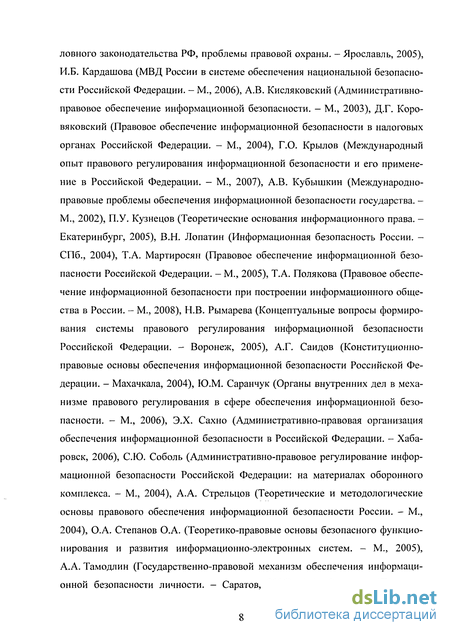 ловного законодательства РФ, проблемы правовой охраны. – Ярославль, 2005), И.Б. Кардашова (МВД России в системе обеспечения национальной безопасности Российской Федерации. – М., 2006), А.В. Кисляковский (Административно-правовое обеспечение информационной безопасности. – М., 2003), Д.Г. Коровяковский (Правовое обеспечение информационной безопасности в налоговых органах Российской Федерации. – М., 2004), Г.О. Крылов (Международный опыт правового регулирования информационной безопасности и его применение в Российской Федерации. – М., 2007), А.В. Кубышкин (Международно-правовые проблемы обеспечения информационной безопасности государства. – М., 2002), П.У. Кузнецов (Теоретические основания информационного права. – Екатеринбург, 2005), В.Н. Лопатин (Информационная безопасность России. – СПб., 2004), Т.А. Мартиросян (Правовое обеспечение информационной безопасности Российской Федерации. – М., 2005), Т.А. Полякова (Правовое обеспечение информационной безопасности при построении информационного общества в России. – М., 2008), Н.В. Рымарева (Концептуальные вопросы формирования системы правового регулирования информационной безопасности Российской Федерации. – Воронеж, 2005), А.Г. Саидов (Конституционно-правовые основы обеспечения информационной безопасности Российской Федерации. – Махачкала, 2004), Ю.М. Саранчук (Органы внутренних дел в механизме правового регулирования в сфере обеспечения информационной безопасности. – М., 2006), Э.Х. Сахно (Административно-правовая организация обеспечения информационной безопасности в Российской Федерации. – Хабаровск, 2006), С.Ю. Соболь (Административно-правовое регулирование информационной безопасности Российской Федерации: на материалах оборонного комплекса. – М., 2004), А.А. Стрельцов (Теоретические и методологические основы правового обеспечения информационной безопасности России. – М., 2004), О.А. Степанов О.А. (Теоретико-правовые основы безопасного функционирования и развития информационно-электронных систем. – М., 2005), А.А. Тамодлин (Государственно-правовой механизм обеспечения информационной безопасности личности. – Саратов,

8

dsLib.net
библиотека диссертаций